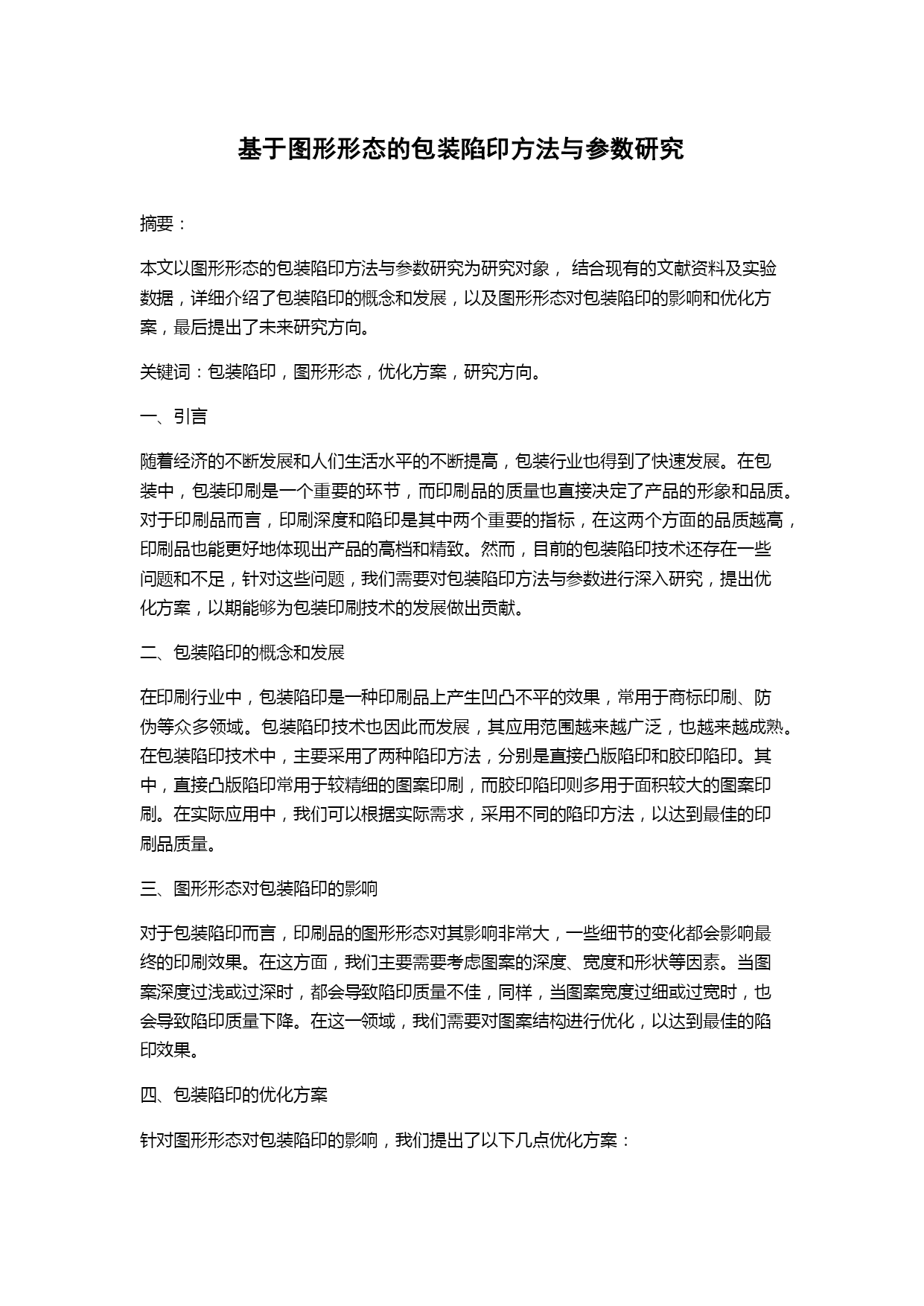 基于图形形态的包装陷印方法与参数研究

摘要：

本文以图形形态的包装陷印方法与参数研究为研究对象， 结合现有的文献资料及实验数据，详细介绍了包装陷印的概念和发展，以及图形形态对包装陷印的影响和优化方案，最后提出了未来研究方向。

关键词：包装陷印，图形形态，优化方案，研究方向。

一、引言

随着经济的不断发展和人们生活水平的不断提高，包装行业也得到了快速发展。在包装中，包装印刷是一个重要的环节，而印刷品的质量也直接决定了产品的形象和品质。对于印刷品而言，印刷深度和陷印是其中两个重要的指标，在这两个方面的品质越高，印刷品也能更好地体现出产品的高档和精致。然而，目前的包装陷印技术还存在一些问题和不足，针对这些问题，我们需要对包装陷印方法与参数进行深入研究，提出优化方案，以期能够为包装印刷技术的发展做出贡献。

二、包装陷印的概念和发展

在印刷行业中，包装陷印是一种印刷品上产生凹凸不平的效果，常用于商标印刷、防伪等众多领域。包装陷印技术也因此而发展，其应用范围越来越广泛，也越来越成熟。在包装陷印技术中，主要采用了两种陷印方法，分别是直接凸版陷印和胶印陷印。其中，直接凸版陷印常用于较精细的图案印刷，而胶印陷印则多用于面积较大的图案印刷。在实际应用中，我们可以根据实际需求，采用不同的陷印方法，以达到最佳的印刷品质量。

三、图形形态对包装陷印的影响

对于包装陷印而言，印刷品的图形形态对其影响非常大，一些细节的变化都会影响最终的印刷效果。在这方面，我们主要需要考虑图案的深度、宽度和形状等因素。当图案深度过浅或过深时，都会导致陷印质量不佳，同样，当图案宽度过细或过宽时，也会导致陷印质量下降。在这一领域，我们需要对图案结构进行优化，以达到最佳的陷印效果。

四、包装陷印的优化方案

针对图形形态对包装陷印的影响，我们提出了以下几点优化方案：